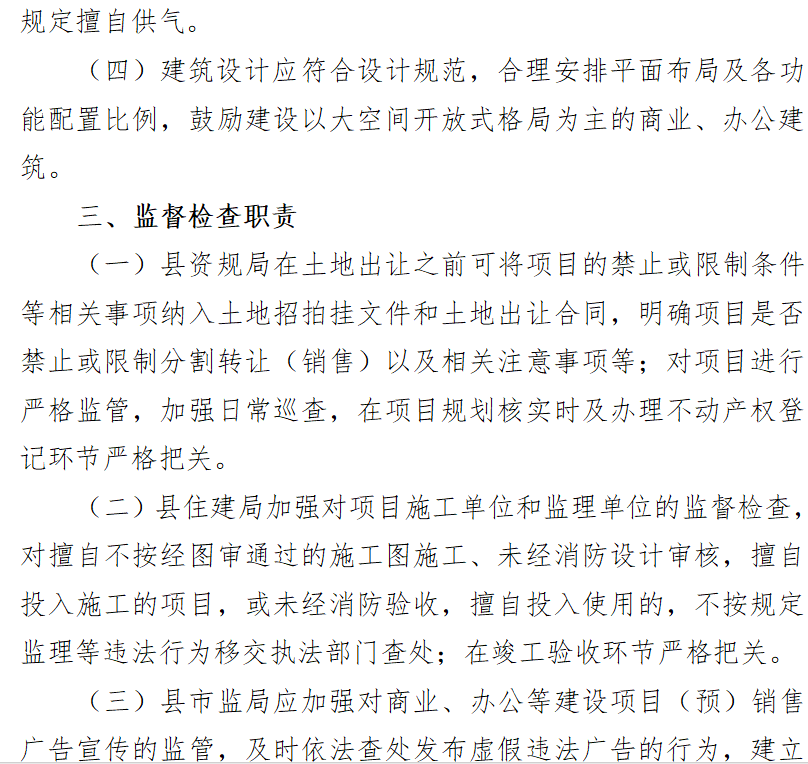 规定擅自供气。

（四）建筑设计应符合设计规范，合理安排平面布局及各功能配置比例，鼓励建设以大空间开放式格局为主的商业、办公建筑。

三、监督检查职责

（一）县资规局在土地出让之前可将项目的禁止或限制条件等相关事项纳入土地招拍挂文件和土地出让合同，明确项目是否禁止或限制分割转让（销售）以及相关注意事项等；对项目进行严格监管，加强日常巡查，在项目规划核实时及办理不动产权登记环节严格把关。

（二）县住建局加强对项目施工单位和监理单位的监督检查，对擅自不按经图审通过的施工图施工、未经消防设计审核，擅自投入施工的项目，或未经消防验收，擅自投入使用的，不按规定监理等违法行为移交执法部门查处；在竣工验收环节严格把关。

（三）县市监局应加强对商业、办公等建设项目（预）销售广告宣传的监管，及时依法查处发布虚假违法广告的行为，建立